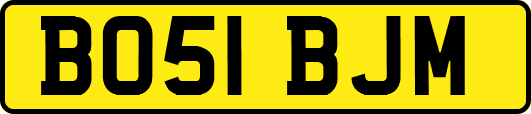 BO51 BJM